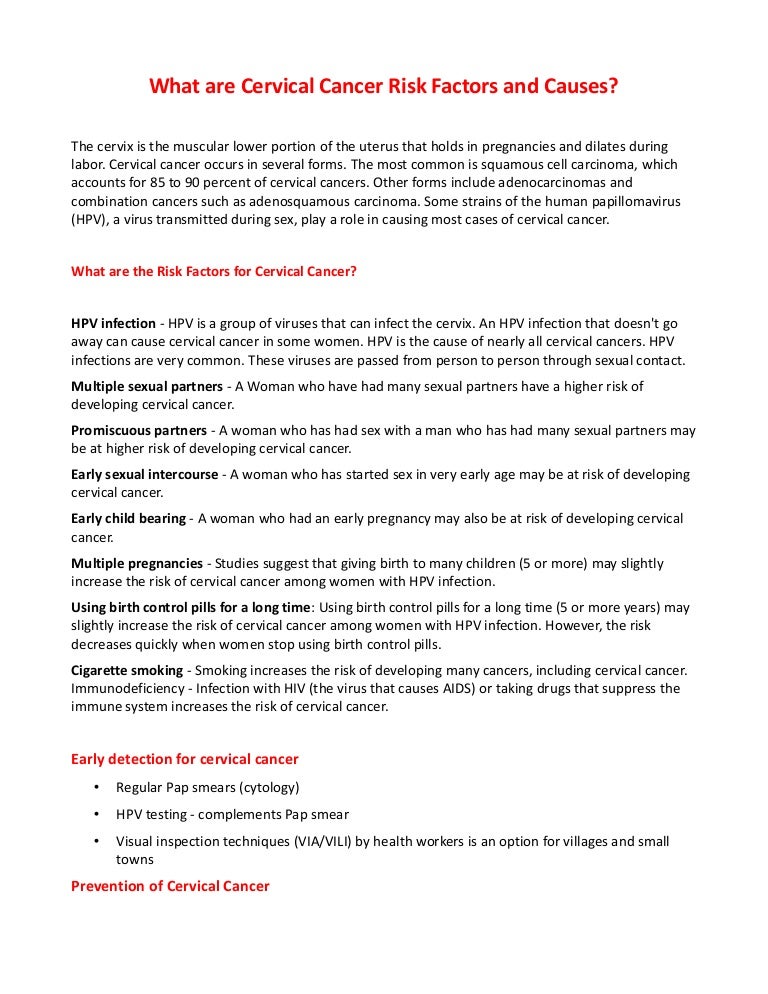 What are Cervical Cancer Risk Factors and Causes?

The cervix is the muscular lower portion of the uterus that holds in pregnancies and dilates during labor. Cervical cancer occurs in several forms. The most common is squamous cell carcinoma, which accounts for 85 to 90 percent of cervical cancers. Other forms include adenocarcinomas and combination cancers such as adenosquamous carcinoma. Some strains of the human papillomavirus (HPV), a virus transmitted during sex, play a role in causing most cases of cervical cancer.

What are the Risk Factors for Cervical Cancer?

HPV infection - HPV is a group of viruses that can infect the cervix. An HPV infection that doesn't go away can cause cervical cancer in some women. HPV is the cause of nearly all cervical cancers. HPV infections are very common. These viruses are passed from person to person through sexual contact.

Multiple sexual partners - A Woman who have had many sexual partners have a higher risk of developing cervical cancer.

Promiscuous partners - A woman who has had sex with a man who has had many sexual partners may be at higher risk of developing cervical cancer.

Early sexual intercourse - A woman who has started sex in very early age may be at risk of developing cervical cancer.

Early child bearing - A woman who had an early pregnancy may also be at risk of developing cervical cancer.

Multiple pregnancies - Studies suggest that giving birth to many children (5 or more) may slightly increase the risk of cervical cancer among women with HPV infection.

Using birth control pills for a long time: Using birth control pills for a long time (5 or more years) may slightly increase the risk of cervical cancer among women with HPV infection. However, the risk decreases quickly when women stop using birth control pills.

Cigarette smoking - Smoking increases the risk of developing many cancers, including cervical cancer. Immunodeficiency - Infection with HIV (the virus that causes AIDS) or taking drugs that suppress the immune system increases the risk of cervical cancer.

Early detection for cervical cancer

• Regular Pap smears (cytology)
• HPV testing - complements Pap smear
• Visual inspection techniques (VIA/VILI) by health workers is an option for villages and small towns

Prevention of Cervical Cancer